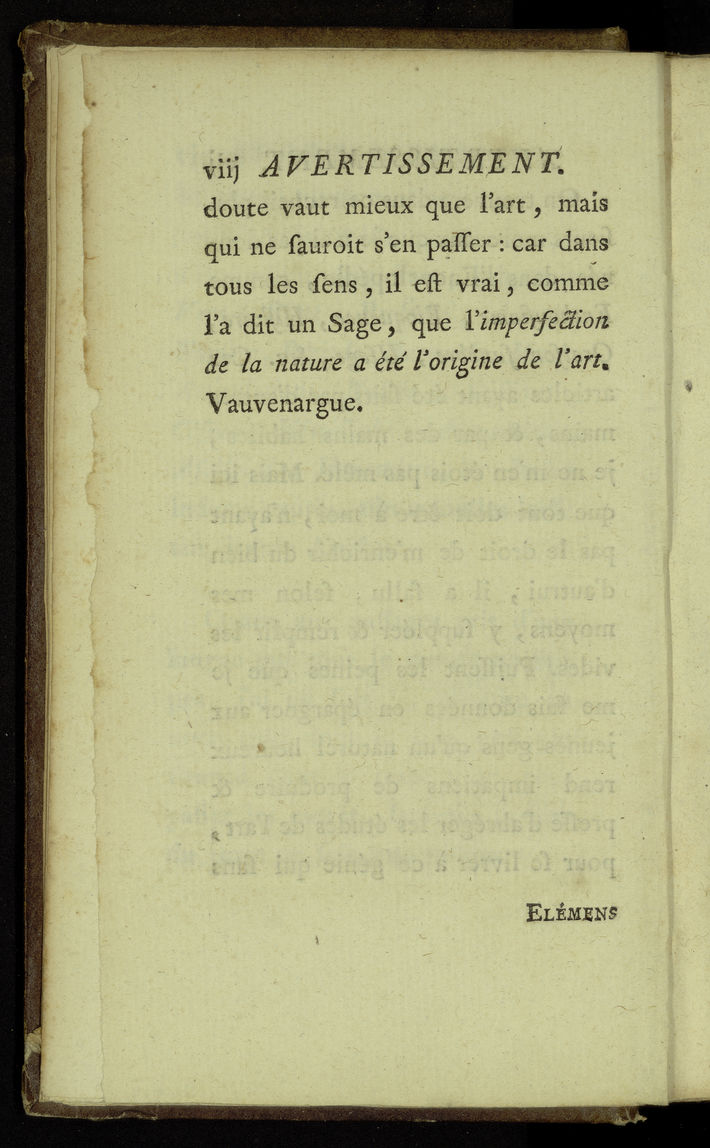 viij AVERTISSEMENT.

doute vaut mieux que l'art, mais qui ne sauroit s'en passer : car dans tous les sens, il est vrai, comme l'a dit un Sage, que l'imperfection de la nature a été l'origine de l'art. Vauvenargue.

ELÉMENS